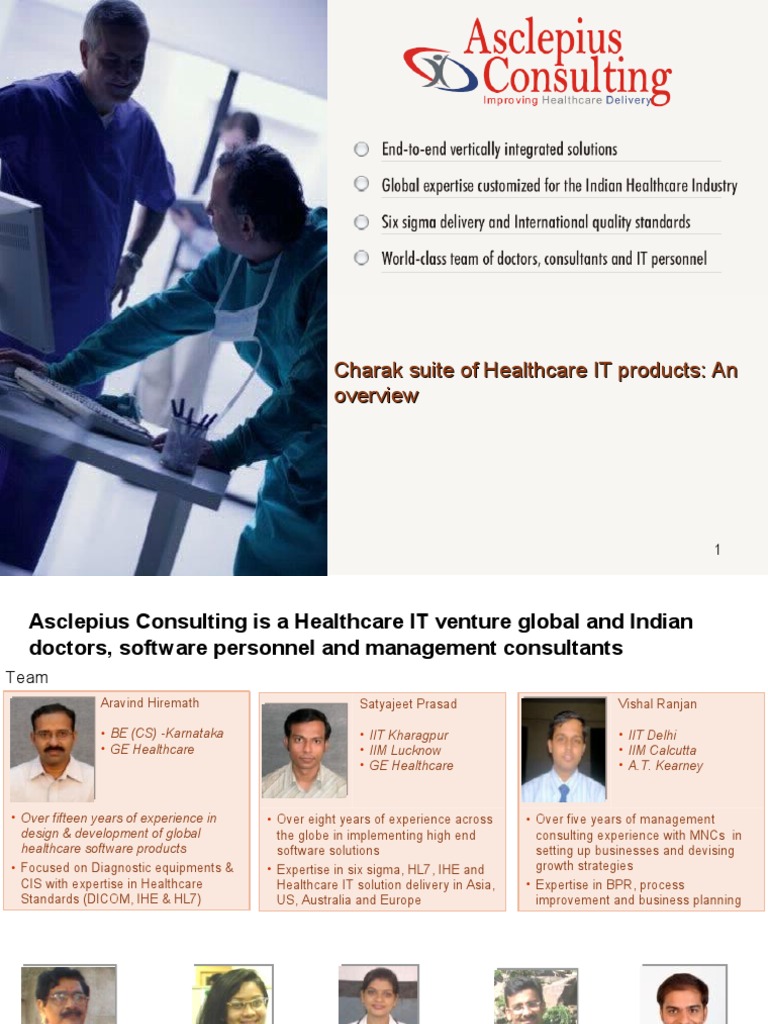 Asclepius Consulting
Improving Healthcare Delivery

End-to-end vertically integrated solutions

Global expertise customized for the Indian Healthcare Industry

Six sigma delivery and International quality standards

World-class team of doctors, consultants and IT personnel

Charak suite of Healthcare IT products: An overview

1

Asclepius Consulting is a Healthcare IT venture global and Indian doctors, software personnel and management consultants

Team

Aravind Hiremath
• BE (CS) -Karnataka
• GE Healthcare
• Over fifteen years of experience in design & development of global healthcare software products
• Focused on Diagnostic equipments & CIS with expertise in Healthcare Standards (DICOM, IHE & HL7)

Satyajeet Prasad
• IIT Kharagpur
• IIM Lucknow
• GE Healthcare
• Over eight years of experience across the globe in implementing high end software solutions
• Expertise in six sigma, HL7, IHE and Healthcare IT solution delivery in Asia, US, Australia and Europe

Vishal Ranjan
• IIT Delhi
• IIM Calcutta
• A.T. Kearney
• Over five years of management consulting experience with MNCs in setting up businesses and devising growth strategies
• Expertise in BPR, process improvement and business planning